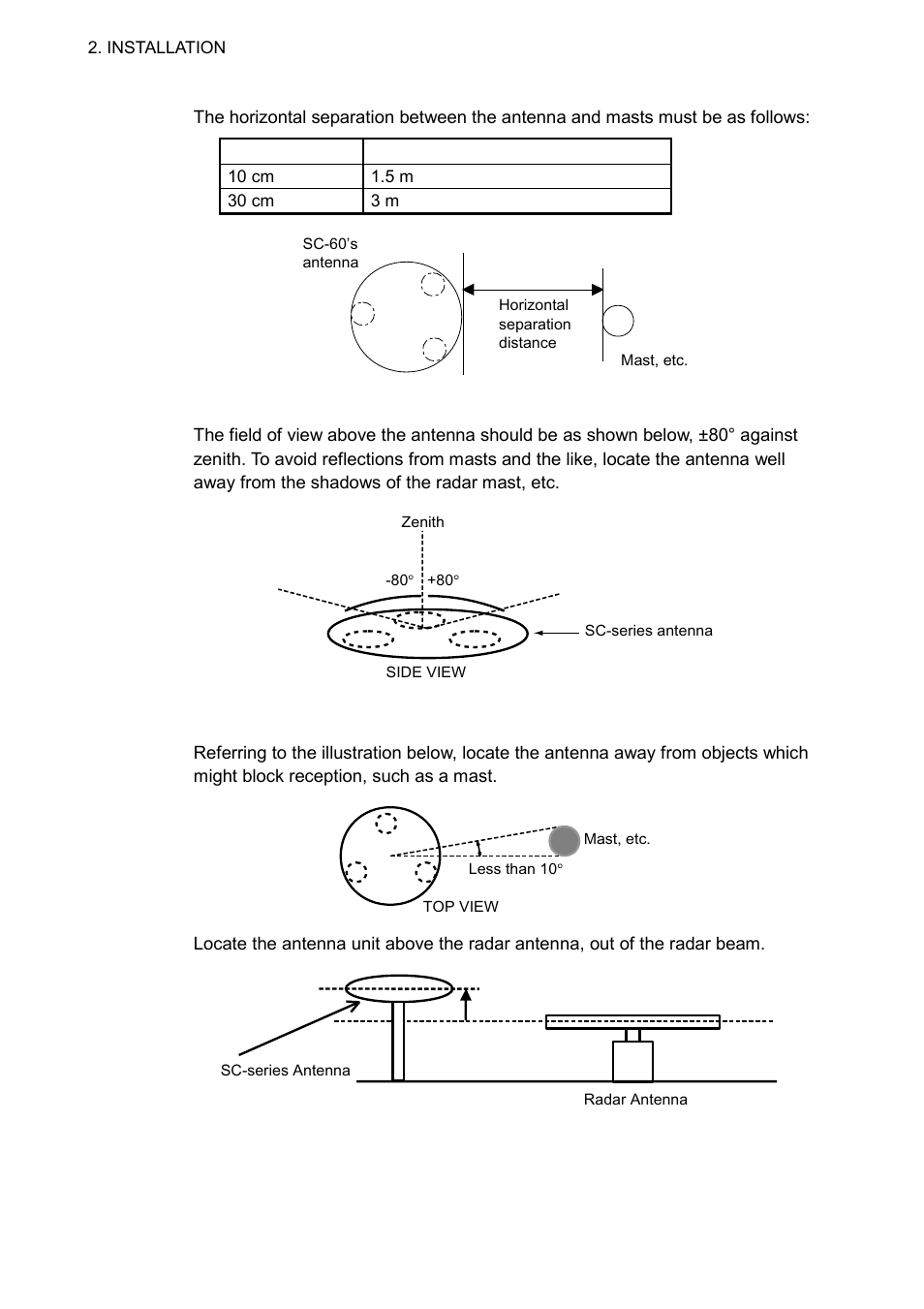 2. INSTALLATION

The horizontal separation between the antenna and masts must be as follows:

| | |
|---|---|
| 10 cm | 1.5 m |
| 30 cm | 3 m |

SC-60's antenna

Horizontal separation distance

Mast, etc.

The field of view above the antenna should be as shown below, ±80° against zenith. To avoid reflections from masts and the like, locate the antenna well away from the shadows of the radar mast, etc.

Zenith

-80° +80°

SC-series antenna

SIDE VIEW

Referring to the illustration below, locate the antenna away from objects which might block reception, such as a mast.

Mast, etc.

Less than 10°

TOP VIEW

Locate the antenna unit above the radar antenna, out of the radar beam.

SC-series Antenna

Radar Antenna